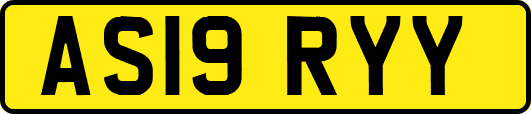 AS19 RYY